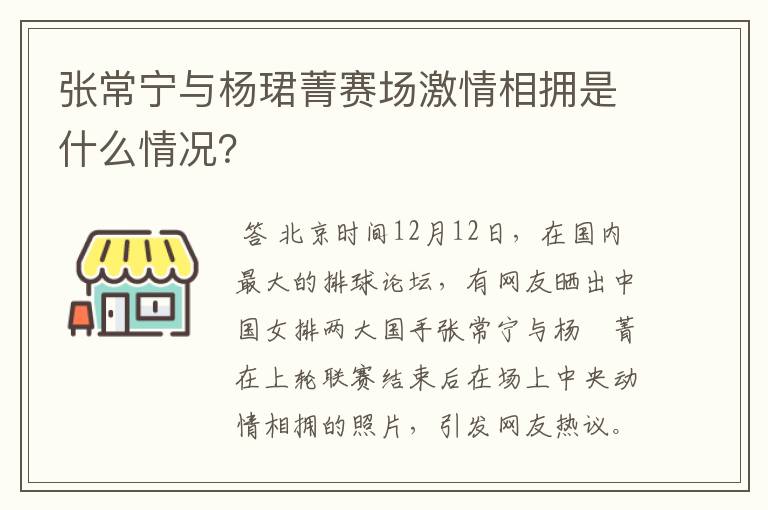 张常宁与杨珺菁赛场激情相拥是什么情况?

答 北京时间12月12日，在国内最大的排球论坛，有网友晒出中国女排两大国手张常宁与杨 菁在上轮联赛结束后在场上中央动情相拥的照片，引发网友热议。